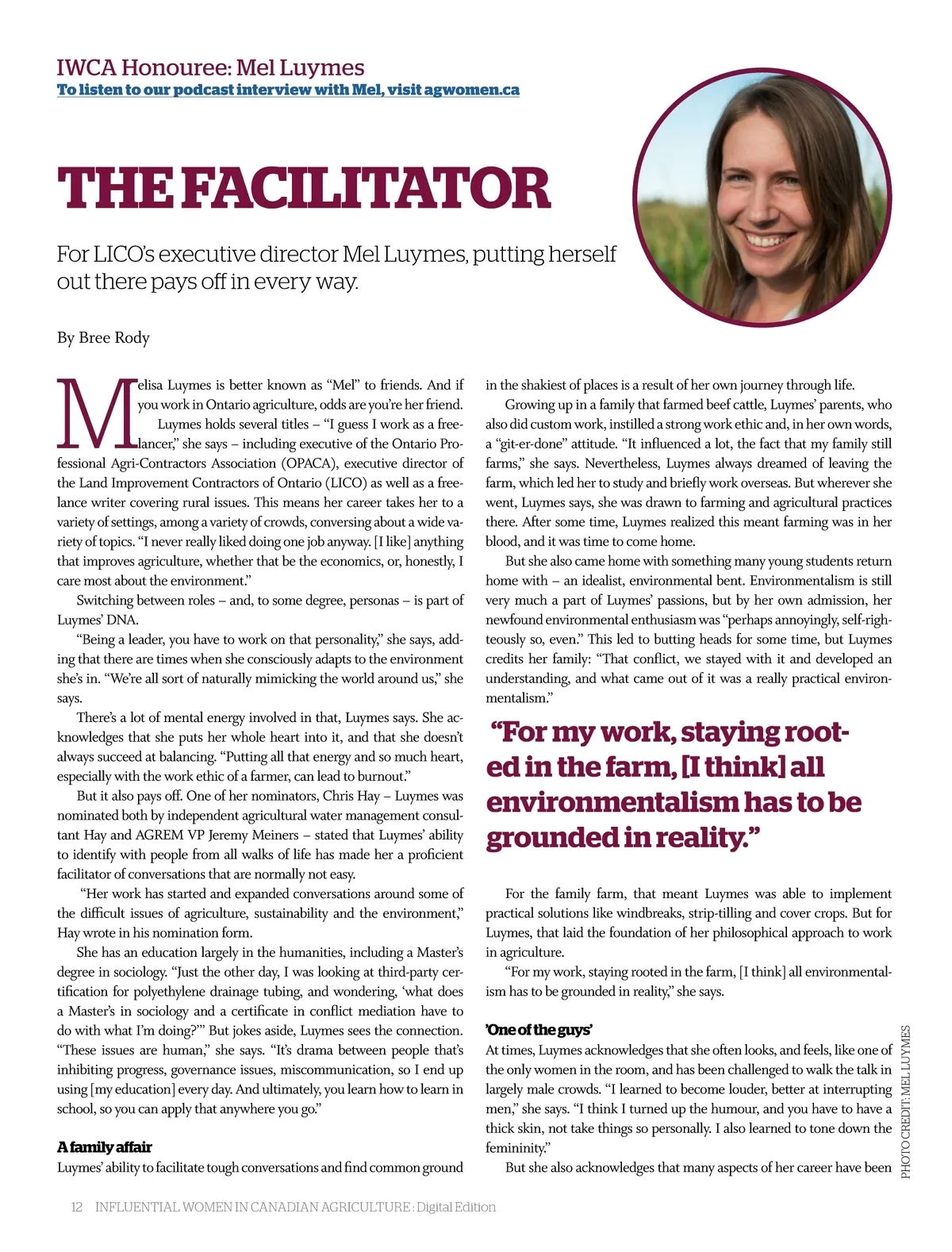 IWCA Honouree: Mel Luymes
To listen to our podcast interview with Mel, visit agwomen.ca

THE FACILITATOR

For LICO's executive director Mel Luymes, putting herself out there pays off in every way.

By Bree Rody

Melisa Luymes is better known as "Mel" to friends. And if you work in Ontario agriculture, odds are you're her friend.

Luymes holds several titles – "I guess I work as a freelancer," she says – including executive of the Ontario Professional Agri-Contractors Association (OPACA), executive director of the Land Improvement Contractors of Ontario (LICO) as well as a freelance writer covering rural issues. This means her career takes her to a variety of settings, among a variety of crowds, conversing about a wide variety of topics. "I never really liked doing one job anyway. [I like] anything that improves agriculture, whether that be the economics, or, honestly, I care most about the environment."

Switching between roles – and, to some degree, personas – is part of Luymes' DNA.

"Being a leader, you have to work on that personality," she says, adding that there are times when she consciously adapts to the environment she's in. "We're all sort of naturally mimicking the world around us," she says.

There's a lot of mental energy involved in that, Luymes says. She acknowledges that she puts her whole heart into it, and that she doesn't always succeed at balancing. "Putting all that energy and so much heart, especially with the work ethic of a farmer, can lead to burnout."

But it also pays off. One of her nominators, Chris Hay – Luymes was nominated both by independent agricultural water management consultant Hay and AGREM VP Jeremy Meiners – stated that Luymes' ability to identify with people from all walks of life has made her a proficient facilitator of conversations that are normally not easy.

"Her work has started and expanded conversations around some of the difficult issues of agriculture, sustainability and the environment," Hay wrote in his nomination form.

She has an education largely in the humanities, including a Master's degree in sociology. "Just the other day, I was looking at third-party certification for polyethylene drainage tubing, and wondering, 'what does a Master's in sociology and a certificate in conflict mediation have to do with what I'm doing?'" But jokes aside, Luymes sees the connection. "These issues are human," she says. "It's drama between people that's inhibiting progress, governance issues, miscommunication, so I end up using [my education] every day. And ultimately, you learn how to learn in school, so you can apply that anywhere you go."

A family affair
Luymes' ability to facilitate tough conversations and find common ground in the shakiest of places is a result of her own journey through life.

Growing up in a family that farmed beef cattle, Luymes' parents, who also did custom work, instilled a strong work ethic and, in her own words, a "git-er-done" attitude. "It influenced a lot, the fact that my family still farms," she says. Nevertheless, Luymes always dreamed of leaving the farm, which led her to study and briefly work overseas. But wherever she went, Luymes says, she was drawn to farming and agricultural practices there. After some time, Luymes realized this meant farming was in her blood, and it was time to come home.

But she also came home with something many young students return home with – an idealist, environmental bent. Environmentalism is still very much a part of Luymes' passions, but by her own admission, her newfound environmental enthusiasm was "perhaps annoyingly, self-righteously so, even." This led to butting heads for some time, but Luymes credits her family: "That conflict, we stayed with it and developed an understanding, and what came out of it was a really practical environmentalism."

"For my work, staying rooted in the farm, [I think] all environmentalism has to be grounded in reality."

For the family farm, that meant Luymes was able to implement practical solutions like windbreaks, strip-tilling and cover crops. But for Luymes, that laid the foundation of her philosophical approach to work in agriculture.

"For my work, staying rooted in the farm, [I think] all environmentalism has to be grounded in reality," she says.

'One of the guys'
At times, Luymes acknowledges that she often looks, and feels, like one of the only women in the room, and has been challenged to walk the talk in largely male crowds. "I learned to become louder, better at interrupting men," she says. "I think I turned up the humour, and you have to have a thick skin, not take things so personally. I also learned to tone down the femininity."

But she also acknowledges that many aspects of her career have been

PHOTO CREDIT: MEL LUYMES

12 INFLUENTIAL WOMEN IN CANADIAN AGRICULTURE : Digital Edition